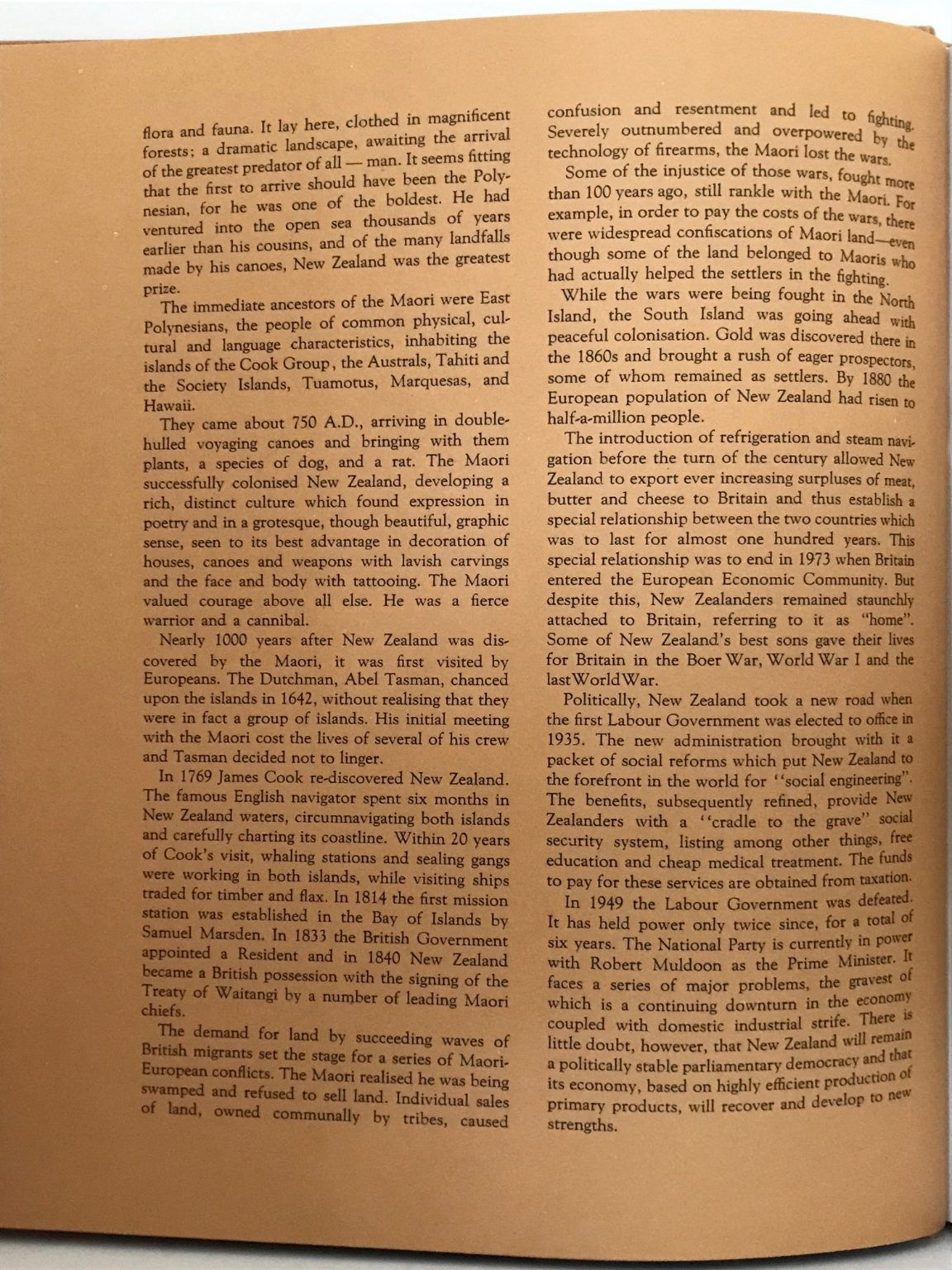 flora and fauna. It lay here, clothed in magnificent forests; a dramatic landscape, awaiting the arrival of the greatest predator of all — man. It seems fitting that the first to arrive should have been the Polynesian, for he was one of the boldest. He had ventured into the open sea thousands of years earlier than his cousins, and of the many landfalls made by his canoes, New Zealand was the greatest prize.

The immediate ancestors of the Maori were East Polynesians, the people of common physical, cultural and language characteristics, inhabiting the islands of the Cook Group, the Australs, Tahiti and the Society Islands, Tuamotus, Marquesas, and Hawaii.

They came about 750 A.D., arriving in double-hulled voyaging canoes and bringing with them plants, a species of dog, and a rat. The Maori successfully colonised New Zealand, developing a rich, distinct culture which found expression in poetry and in a grotesque, though beautiful, graphic sense, seen to its best advantage in decoration of houses, canoes and weapons with lavish carvings and the face and body with tattooing. The Maori valued courage above all else. He was a fierce warrior and a cannibal.

Nearly 1000 years after New Zealand was discovered by the Maori, it was first visited by Europeans. The Dutchman, Abel Tasman, chanced upon the islands in 1642, without realising that they were in fact a group of islands. His initial meeting with the Maori cost the lives of several of his crew and Tasman decided not to linger.

In 1769 James Cook re-discovered New Zealand. The famous English navigator spent six months in New Zealand waters, circumnavigating both islands and carefully charting its coastline. Within 20 years of Cook's visit, whaling stations and sealing gangs were working in both islands, while visiting ships traded for timber and flax. In 1814 the first mission station was established in the Bay of Islands by Samuel Marsden. In 1833 the British Government appointed a Resident and in 1840 New Zealand became a British possession with the signing of the Treaty of Waitangi by a number of leading Maori chiefs.

The demand for land by succeeding waves of British migrants set the stage for a series of Maori-European conflicts. The Maori realised he was being swamped and refused to sell land. Individual sales of land, owned communally by tribes, caused confusion and resentment and led to fighting. Severely outnumbered and overpowered by the technology of firearms, the Maori lost the wars.

Some of the injustice of those wars, fought more than 100 years ago, still rankle with the Maori. For example, in order to pay the costs of the wars, there were widespread confiscations of Maori land—even though some of the land belonged to Maoris who had actually helped the settlers in the fighting.

While the wars were being fought in the North Island, the South Island was going ahead with peaceful colonisation. Gold was discovered there in the 1860s and brought a rush of eager prospectors, some of whom remained as settlers. By 1880 the European population of New Zealand had risen to half-a-million people.

The introduction of refrigeration and steam navigation before the turn of the century allowed New Zealand to export ever increasing surpluses of meat, butter and cheese to Britain and thus establish a special relationship between the two countries which was to last for almost one hundred years. This special relationship was to end in 1973 when Britain entered the European Economic Community. But despite this, New Zealanders remained staunchly attached to Britain, referring to it as "home". Some of New Zealand's best sons gave their lives for Britain in the Boer War, World War I and the last World War.

Politically, New Zealand took a new road when the first Labour Government was elected to office in 1935. The new administration brought with it a packet of social reforms which put New Zealand to the forefront in the world for "social engineering". The benefits, subsequently refined, provide New Zealanders with a "cradle to the grave" social security system, listing among other things, free education and cheap medical treatment. The funds to pay for these services are obtained from taxation.

In 1949 the Labour Government was defeated. It has held power only twice since, for a total of six years. The National Party is currently in power with Robert Muldoon as the Prime Minister. It faces a series of major problems, the gravest of which is a continuing downturn in the economy coupled with domestic industrial strife. There is little doubt, however, that New Zealand will remain a politically stable parliamentary democracy and that its economy, based on highly efficient production of primary products, will recover and develop to new strengths.